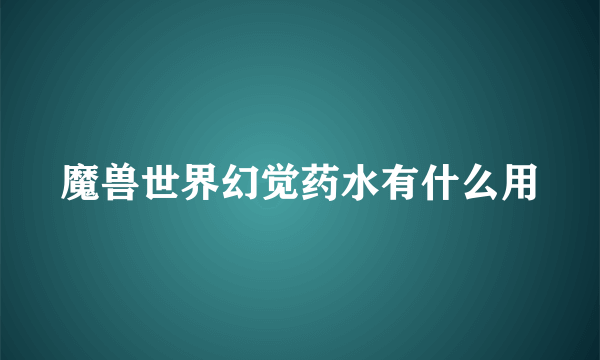 魔兽世界幻觉药水有什么用